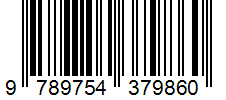 9 789754 379860